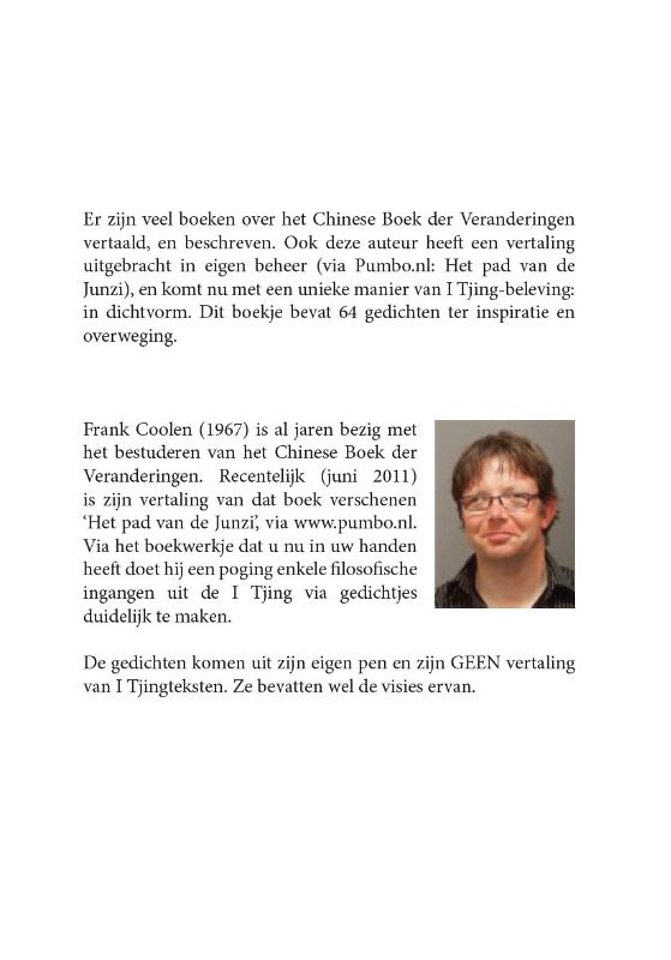 Er zijn veel boeken over het Chinese Boek der Veranderingen vertaald, en beschreven. Ook deze auteur heeft een vertaling uitgebracht in eigen beheer (via Pumbo.nl: Het pad van de Junzi), en komt nu met een unieke manier van I Tjing-beleving: in dichtvorm. Dit boekje bevat 64 gedichten ter inspiratie en overweging.

Frank Coolen (1967) is al jaren bezig met het bestuderen van het Chinese Boek der Veranderingen. Recentelijk (juni 2011) is zijn vertaling van dat boek verschenen 'Het pad van de Junzi', via www.pumbo.nl. Via het boekwerkje dat u nu in uw handen heeft doet hij een poging enkele filosofische ingangen uit de I Tjing via gedichtjes duidelijk te maken.

De gedichten komen uit zijn eigen pen en zijn GEEN vertaling van I Tjingteksten. Ze bevatten wel de visies ervan.